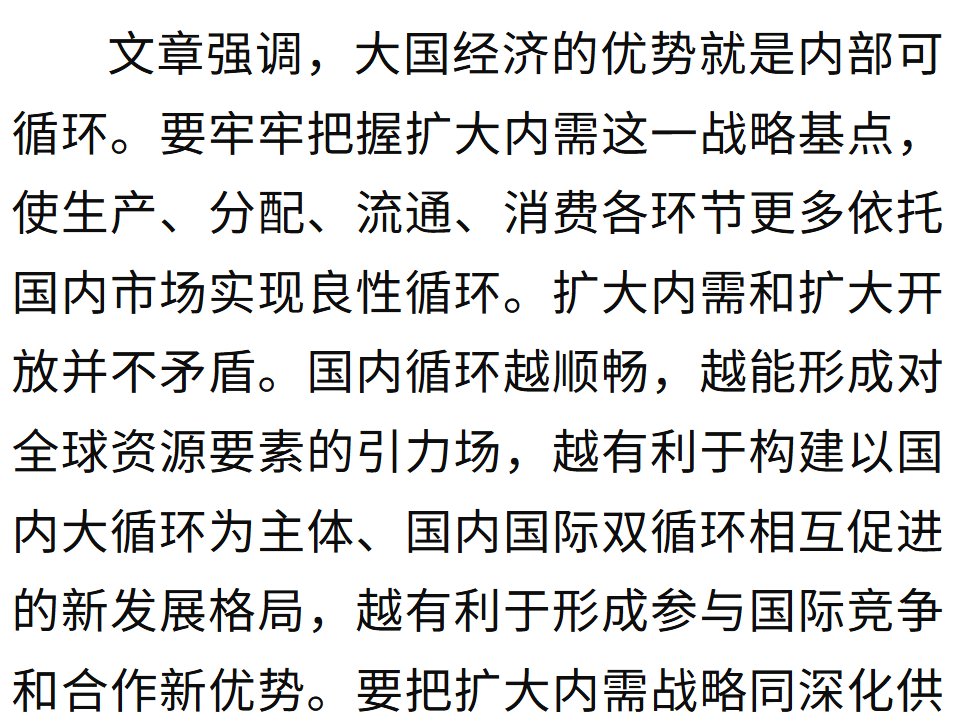 文章强调，大国经济的优势就是内部可循环。要牢牢把握扩大内需这一战略基点，使生产、分配、流通、消费各环节更多依托国内市场实现良性循环。扩大内需和扩大开放并不矛盾。国内循环越顺畅，越能形成对全球资源要素的引力场，越有利于构建以国内大循环为主体、国内国际双循环相互促进的新发展格局，越有利于形成参与国际竞争和合作新优势。要把扩大内需战略同深化供